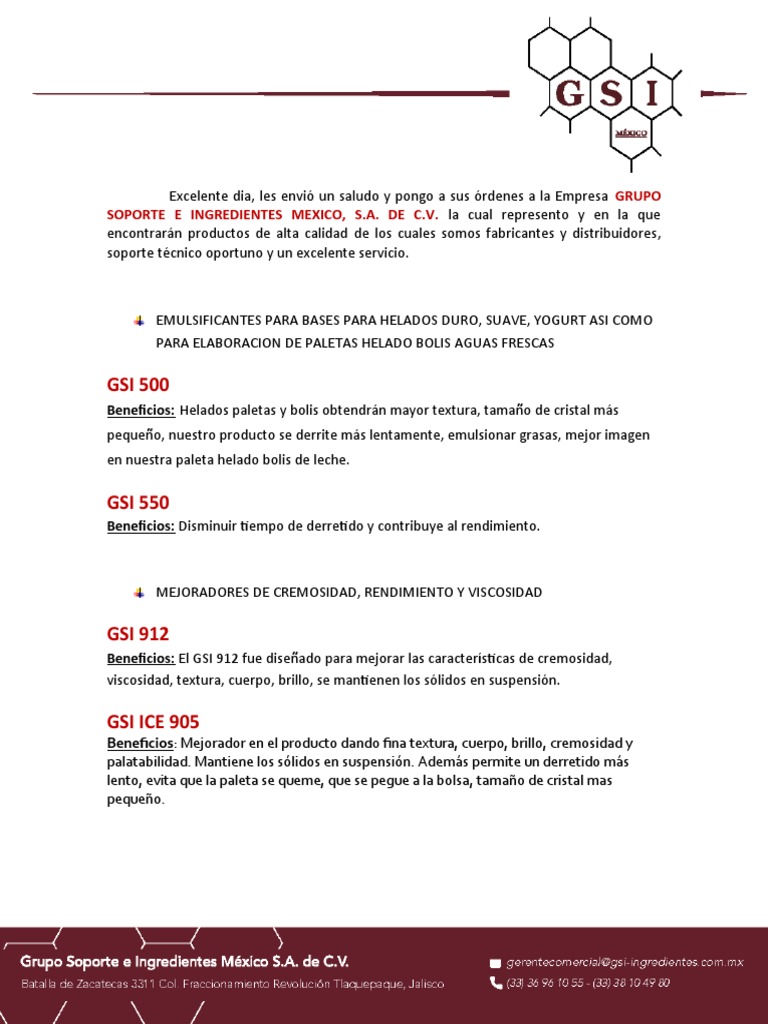 GSI
MÉXICO

Excelente dia, les envió un saludo y pongo a sus órdenes a la Empresa GRUPO SOPORTE E INGREDIENTES MEXICO, S.A. DE C.V. la cual represento y en la que encontrarán productos de alta calidad de los cuales somos fabricantes y distribuidores, soporte técnico oportuno y un excelente servicio.

EMULSIFICANTES PARA BASES PARA HELADOS DURO, SUAVE, YOGURT ASI COMO PARA ELABORACION DE PALETAS HELADO BOLIS AGUAS FRESCAS

GSI 500
Beneficios: Helados paletas y bolis obtendrán mayor textura, tamaño de cristal más pequeño, nuestro producto se derrite más lentamente, emulsionar grasas, mejor imagen en nuestra paleta helado bolis de leche.

GSI 550
Beneficios: Disminuir tiempo de derretido y contribuye al rendimiento.

MEJORADORES DE CREMOSIDAD, RENDIMIENTO Y VISCOSIDAD

GSI 912
Beneficios: El GSI 912 fue diseñado para mejorar las características de cremosidad, viscosidad, textura, cuerpo, brillo, se mantienen los sólidos en suspensión.

GSI ICE 905
Beneficios: Mejorador en el producto dando fina textura, cuerpo, brillo, cremosidad y palatabilidad. Mantiene los sólidos en suspensión. Además permite un derretido más lento, evita que la paleta se queme, que se pegue a la bolsa, tamaño de cristal mas pequeño.

Grupo Soporte e Ingredientes México S.A. de C.V.
Batalla de Zacatecas 3311 Col. Fraccionamiento Revolución Tlaquepaque, Jalisco

gerentecomercial@gsi-ingredientes.com.mx
(33) 36 96 10 55 - (33) 38 10 49 80